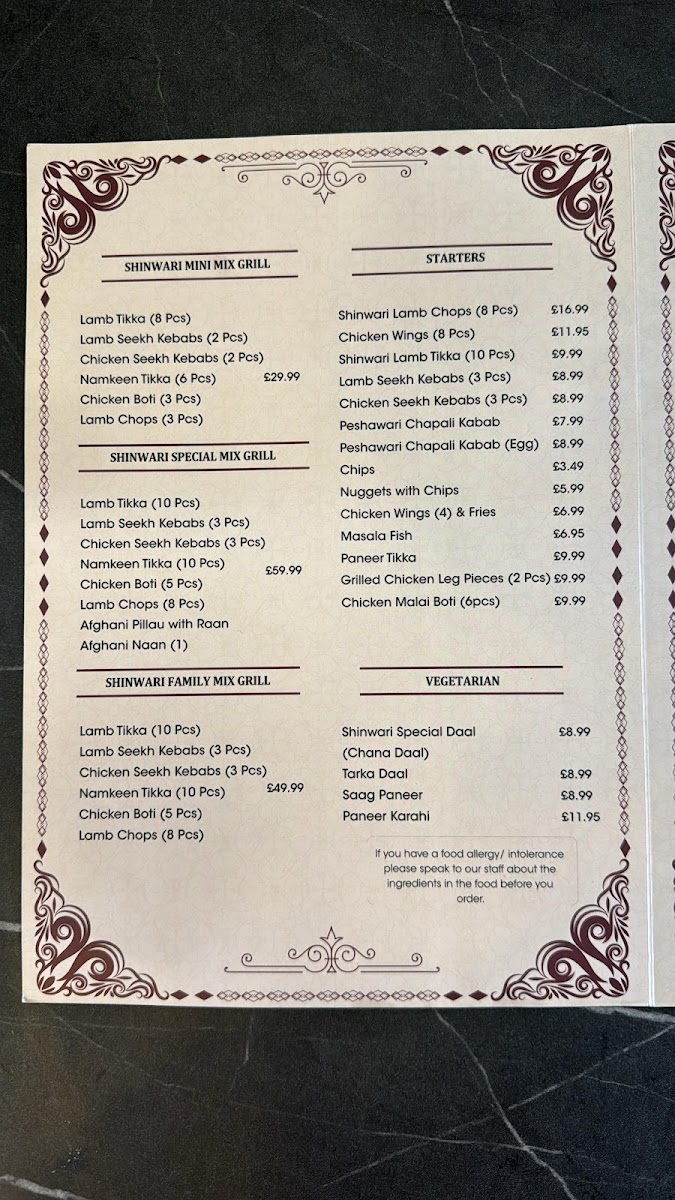 SHINWARI MINI MIX GRILL

Lamb Tikka (8 Pcs)
Lamb Seekh Kebabs (2 Pcs)
Chicken Seekh Kebabs (2 Pcs)
Namkeen Tikka (6 Pcs) £29.99
Chicken Boti (3 Pcs)
Lamb Chops (3 Pcs)

SHINWARI SPECIAL MIX GRILL

Lamb Tikka (10 Pcs)
Lamb Seekh Kebabs (3 Pcs)
Chicken Seekh Kebabs (3 Pcs)
Namkeen Tikka (10 Pcs) £59.99
Chicken Boti (5 Pcs)
Lamb Chops (8 Pcs)
Afghani Pillau with Raan
Afghani Naan (1)

SHINWARI FAMILY MIX GRILL

Lamb Tikka (10 Pcs)
Lamb Seekh Kebabs (3 Pcs)
Chicken Seekh Kebabs (3 Pcs)
Namkeen Tikka (10 Pcs) £49.99
Chicken Boti (5 Pcs)
Lamb Chops (8 Pcs)

STARTERS

Shinwari Lamb Chops (8 Pcs) £16.99
Chicken Wings (8 Pcs) £11.95
Shinwari Lamb Tikka (10 Pcs) £9.99
Lamb Seekh Kebabs (3 Pcs) £8.99
Chicken Seekh Kebabs (3 Pcs) £8.99
Peshawari Chapali Kabab £7.99
Peshawari Chapali Kabab (Egg) £8.99
Chips £3.49
Nuggets with Chips £5.99
Chicken Wings (4) & Fries £6.99
Masala Fish £6.95
Paneer Tikka £9.99
Grilled Chicken Leg Pieces (2 Pcs) £9.99
Chicken Malai Boti (6pcs) £9.99

VEGETARIAN

Shinwari Special Daal £8.99
(Chana Daal)
Tarka Daal £8.99
Saag Paneer £8.99
Paneer Karahi £11.95

If you have a food allergy/ intolerance please speak to our staff about the ingredients in the food before you order.